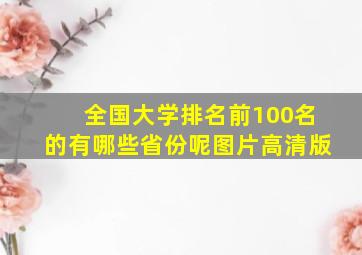 全国大学排名前100名的有哪些省份呢图片高清版